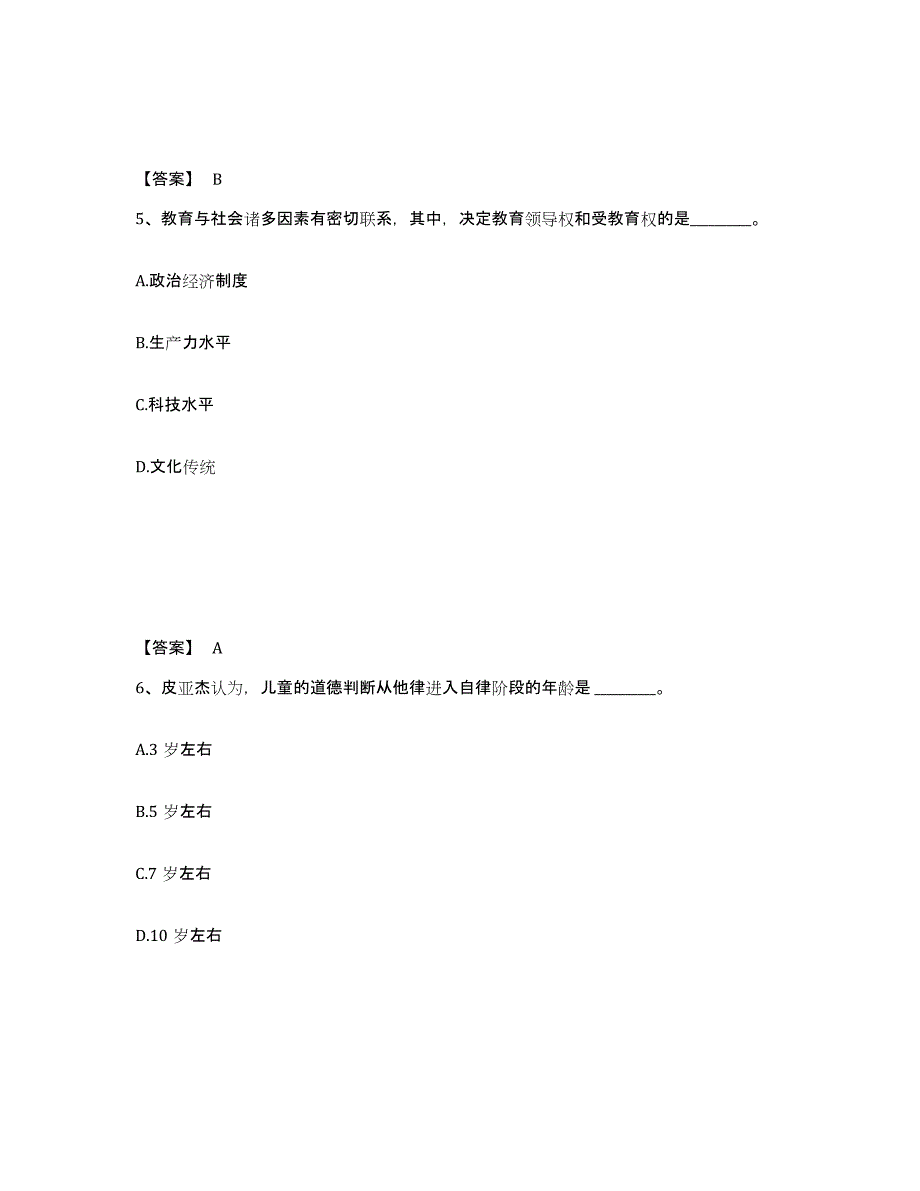 【答案】 B

5、教育与社会诸多因素有密切联系，其中，决定教育领导权和受教育权的是________。

A.政治经济制度

B.生产力水平

C.科技水平

D.文化传统

【答案】 A

6、皮亚杰认为，儿童的道德判断从他律进入自律阶段的年龄是 ________。

A.3 岁左右

B.5 岁左右

C.7 岁左右

D.10 岁左右